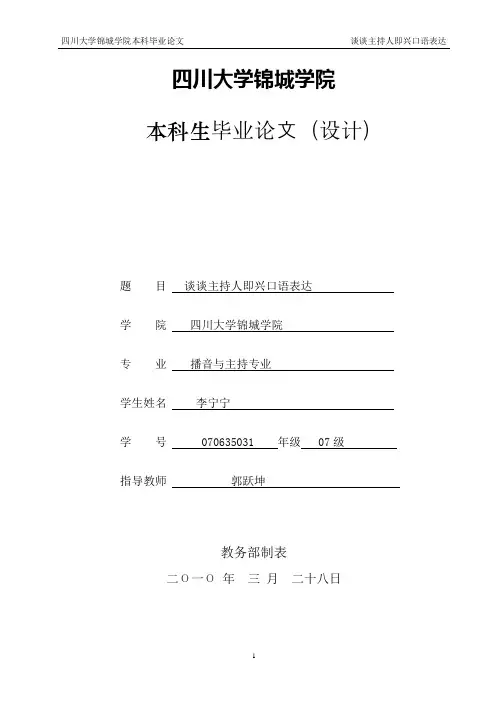 四川大学锦城学院本科毕业论文

谈谈主持人即兴口语表达

四川大学锦城学院

本科生毕业论文（设计）

题　　目　谈谈主持人即兴口语表达

学　　院　四川大学锦城学院

专　　业　播音与主持专业

学生姓名　李宁宁

学　　号　070635031　年级　07 级

指导教师　郭跃坤

教务部制表

二〇一〇 年　三 月　二十八日

1